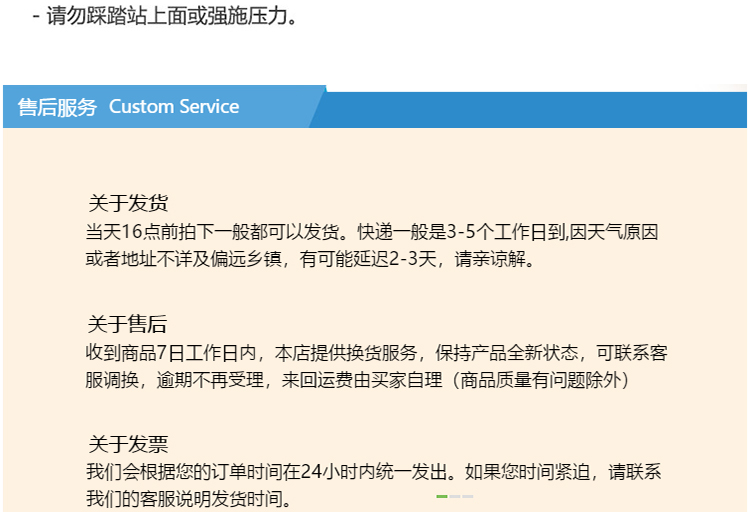 - 请勿踩踏站上面或强施压力。

售后服务 Custom Service

关于发货
当天16点前拍下一般都可以发货。快递一般是3-5个工作日到,因天气原因或者地址不详及偏远乡镇，有可能延迟2-3天，请亲谅解。

关于售后
收到商品7日工作日内，本店提供换货服务，保持产品全新状态，可联系客服调换，逾期不再受理，来回运费由买家自理（商品质量有问题除外）

关于发票
我们会根据您的订单时间在24小时内统一发出。如果您时间紧迫，请联系我们的客服说明发货时间。